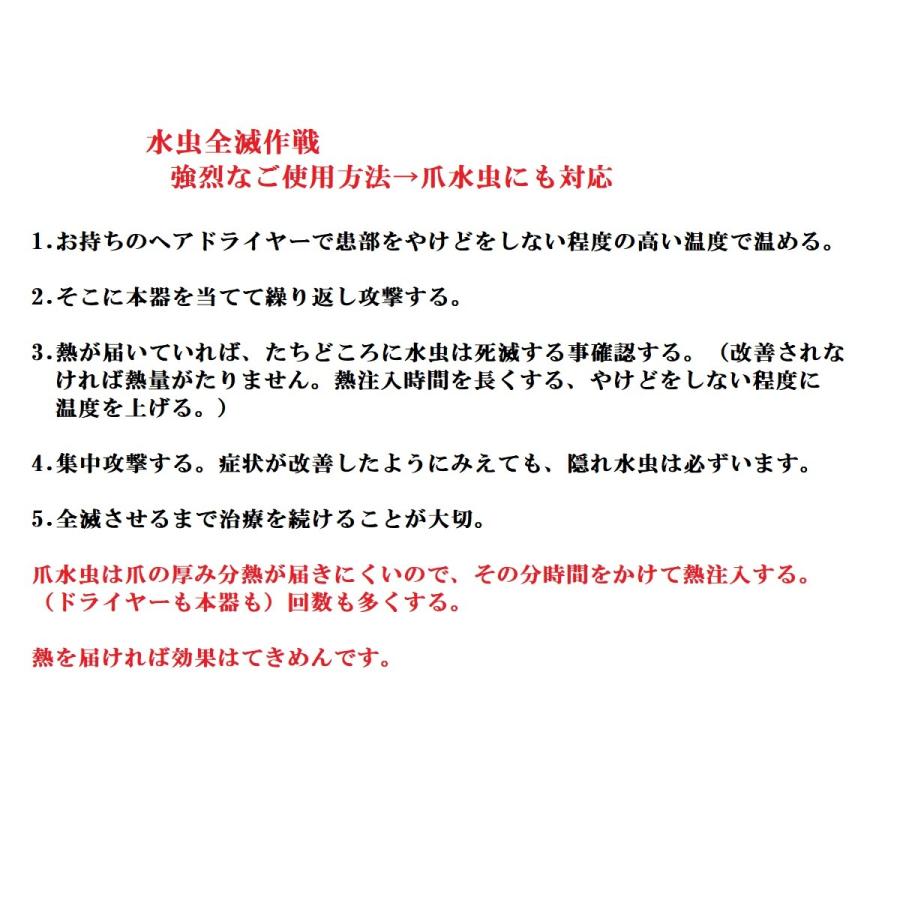 水虫全滅作戦
強烈なご使用方法→爪水虫にも対応

1.お持ちのヘアドライヤーで患部をやけどをしない程度の高い温度で温める。

2.そこに本器を当てて繰り返し攻撃する。

3.熱が届いていれば、たちどころに水虫は死滅する事確認する。（改善されなければ熱量がたりません。熱注入時間を長くする、やけどをしない程度に温度を上げる。）

4.集中攻撃する。症状が改善したようにみえても、隠れ水虫は必ずいます。

5.全滅させるまで治療を続けることが大切。

爪水虫は爪の厚み分熱が届きにくいので、その分時間をかけて熱注入する。（ドライヤーも本器も）回数も多くする。

熱を届ければ効果はてきめんです。